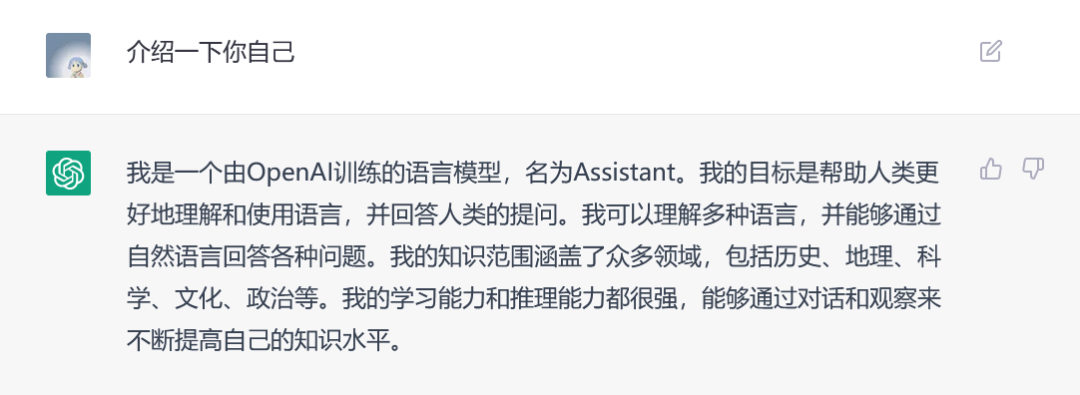 介绍一下你自己

我是一个由OpenAI训练的语言模型，名为Assistant。我的目标是帮助人类更好地理解和使用语言，并回答人类的提问。我可以理解多种语言，并能够通过自然语言回答各种问题。我的知识范围涵盖了众多领域，包括历史、地理、科学、文化、政治等。我的学习能力和推理能力都很强，能够通过对话和观察来不断提高自己的知识水平。